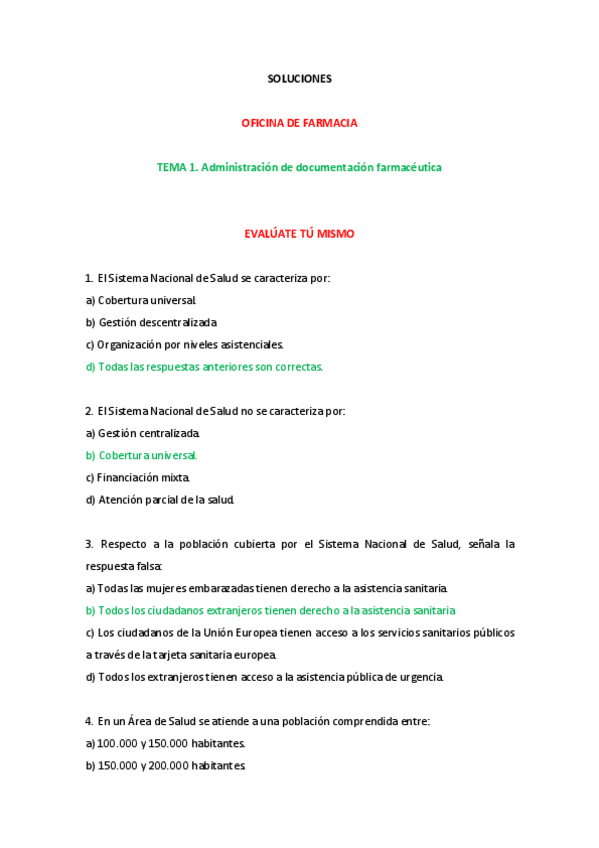 SOLUCIONES

OFICINA DE FARMACIA

TEMA 1. Administración de documentación farmacéutica

EVALÚATE TÚ MISMO

1. El Sistema Nacional de Salud se caracteriza por:
a) Cobertura universal.
b) Gestión descentralizada.
c) Organización por niveles asistenciales.
d) Todas las respuestas anteriores son correctas.

2. El Sistema Nacional de Salud no se caracteriza por:
a) Gestión centralizada.
b) Cobertura universal.
c) Financiación mixta.
d) Atención parcial de la salud.

3. Respecto a la población cubierta por el Sistema Nacional de Salud, señala la respuesta falsa:
a) Todas las mujeres embarazadas tienen derecho a la asistencia sanitaria.
b) Todos los ciudadanos extranjeros tienen derecho a la asistencia sanitaria
c) Los ciudadanos de la Unión Europea tienen acceso a los servicios sanitarios públicos a través de la tarjeta sanitaria europea.
d) Todos los extranjeros tienen acceso a la asistencia pública de urgencia.

4. En un Área de Salud se atiende a una población comprendida entre:
a) 100.000 y 150.000 habitantes.
b) 150.000 y 200.000 habitantes.